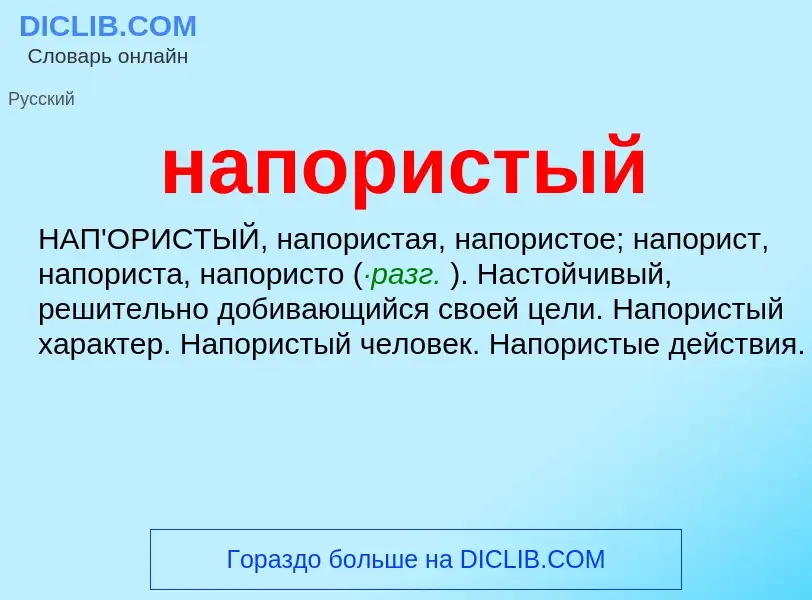 DICLIB.COM
Словарь онлайн

Русский

напористый

НАП'ОРИСТЫЙ, напористая, напористое; напорист, напориста, напористо (·разг. ). Настойчивый, решительно добивающийся своей цели. Напористый характер. Напористый человек. Напористые действия.

Гораздо больше на DICLIB.COM